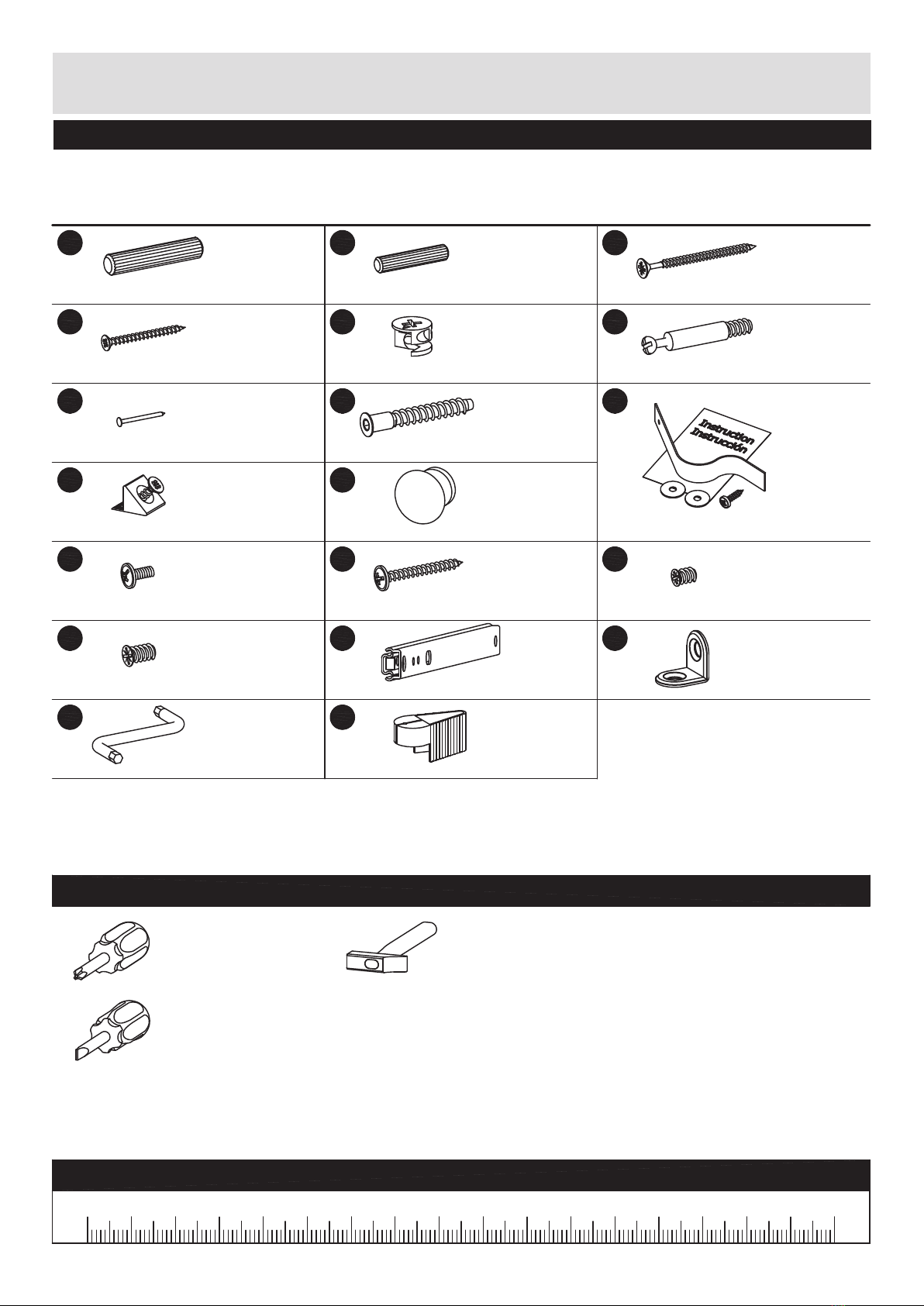 Instruction
Instrucción